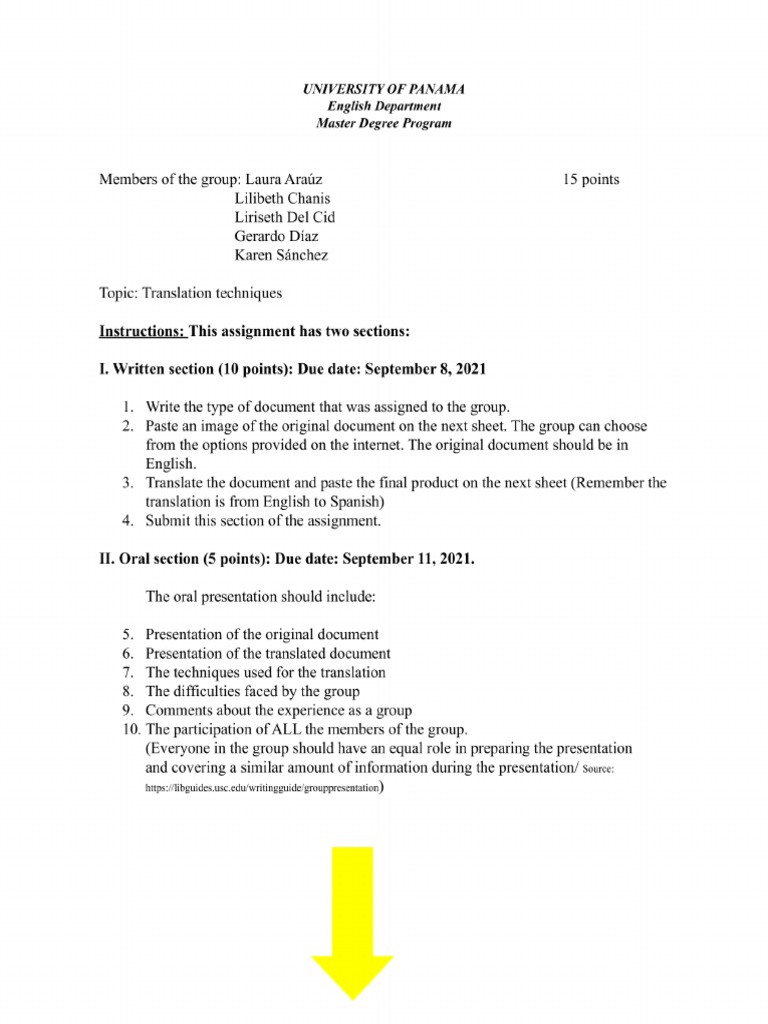 UNIVERSITY OF PANAMA
English Department
Master Degree Program

Members of the group: Laura Araúz 15 points
Lilibeth Chanis
Liriseth Del Cid
Gerardo Díaz
Karen Sánchez

Topic: Translation techniques

Instructions: This assignment has two sections:

I. Written section (10 points): Due date: September 8, 2021

1. Write the type of document that was assigned to the group.
2. Paste an image of the original document on the next sheet. The group can choose from the options provided on the internet. The original document should be in English.
3. Translate the document and paste the final product on the next sheet (Remember the translation is from English to Spanish)
4. Submit this section of the assignment.

II. Oral section (5 points): Due date: September 11, 2021.

The oral presentation should include:

5. Presentation of the original document
6. Presentation of the translated document
7. The techniques used for the translation
8. The difficulties faced by the group
9. Comments about the experience as a group
10. The participation of ALL the members of the group.
(Everyone in the group should have an equal role in preparing the presentation and covering a similar amount of information during the presentation/ Source: https://libguides.usc.edu/writingguide/grouppresentation)